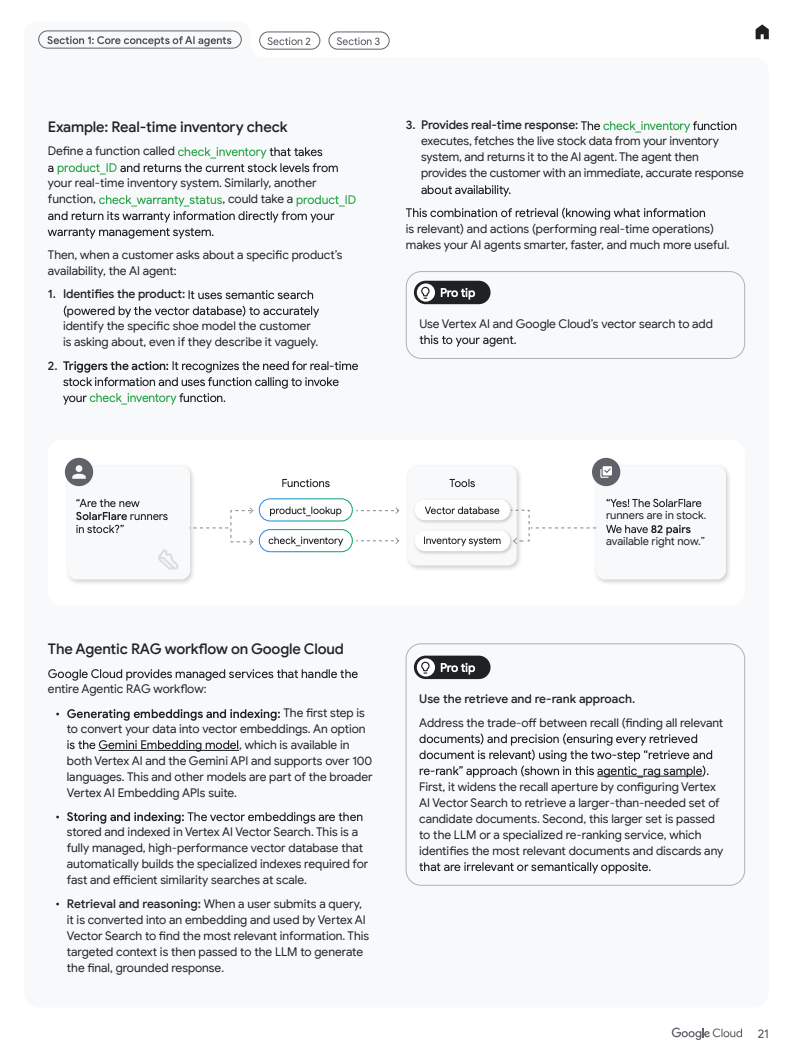 Section 1: Core concepts of AI agents Section 2 Section 3

Example: Real-time inventory check

Define a function called check_inventory that takes a product_ID and returns the current stock levels from your real-time inventory system. Similarly, another function, check_warranty_status, could take a product_ID and return its warranty information directly from your warranty management system.

Then, when a customer asks about a specific product's availability, the AI agent:

1. Identifies the product: It uses semantic search (powered by the vector database) to accurately identify the specific shoe model the customer is asking about, even if they describe it vaguely.

2. Triggers the action: It recognizes the need for real-time stock information and uses function calling to invoke your check_inventory function.

3. Provides real-time response: The check_inventory function executes, fetches the live stock data from your inventory system, and returns it to the AI agent. The agent then provides the customer with an immediate, accurate response about availability.

This combination of retrieval (knowing what information is relevant) and actions (performing real-time operations) makes your AI agents smarter, faster, and much more useful.

Pro tip

Use Vertex AI and Google Cloud's vector search to add this to your agent.

"Are the new SolarFlare runners in stock?"

Functions

product_lookup

check_inventory

Tools

Vector database

Inventory system

"Yes! The SolarFlare runners are in stock. We have 82 pairs available right now."

The Agentic RAG workflow on Google Cloud

Google Cloud provides managed services that handle the entire Agentic RAG workflow:

• Generating embeddings and indexing: The first step is to convert your data into vector embeddings. An option is the Gemini Embedding model, which is available in both Vertex AI and the Gemini API and supports over 100 languages. This and other models are part of the broader Vertex AI Embedding APIs suite.

• Storing and indexing: The vector embeddings are then stored and indexed in Vertex AI Vector Search. This is a fully managed, high-performance vector database that automatically builds the specialized indexes required for fast and efficient similarity searches at scale.

• Retrieval and reasoning: When a user submits a query, it is converted into an embedding and used by Vertex AI Vector Search to find the most relevant information. This targeted context is then passed to the LLM to generate the final, grounded response.

Pro tip

Use the retrieve and re-rank approach.

Address the trade-off between recall (finding all relevant documents) and precision (ensuring every retrieved document is relevant) using the two-step "retrieve and re-rank" approach (shown in this agentic_rag sample). First, it widens the recall aperture by configuring Vertex AI Vector Search to retrieve a larger-than-needed set of candidate documents. Second, this larger set is passed to the LLM or a specialized re-ranking service, which identifies the most relevant documents and discards any that are irrelevant or semantically opposite.

Google Cloud 21